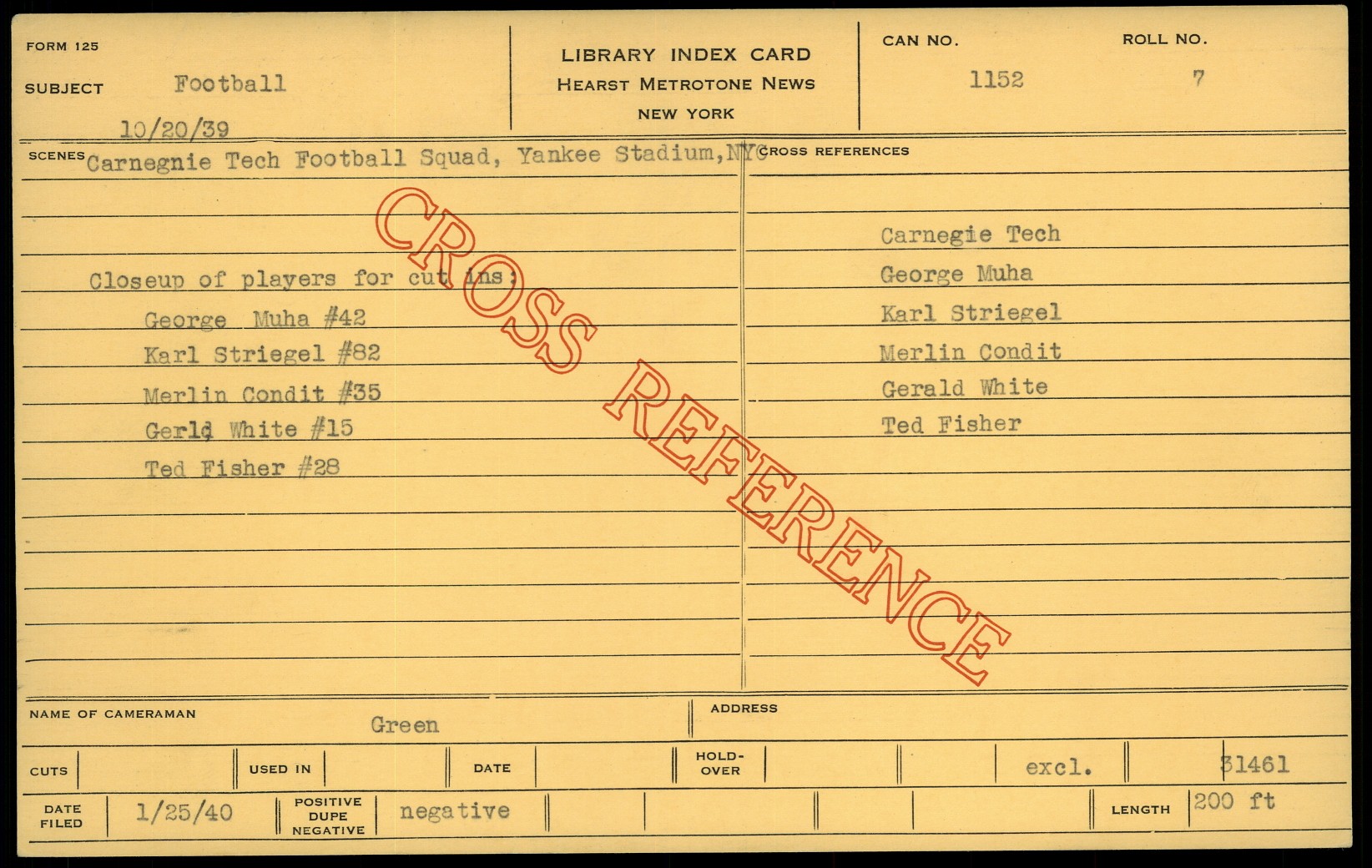 FORM 125

SUBJECT Football

10/20/39

LIBRARY INDEX CARD
HEARST METROTONE NEWS
NEW YORK

CAN NO. 1152

ROLL NO. 7

SCENES Carnegnie Tech Football Squad, Yankee Stadium,NYC

Closeup of players for cut ins:
George Muha #42
Karl Striegel #82
Merlin Condit #35
Gerld White #15
Ted Fisher #28

CROSS REFERENCES

Carnegie Tech
George Muha
Karl Striegel
Merlin Condit
Gerald White
Ted Fisher

NAME OF CAMERAMAN Green

ADDRESS

CUTS

USED IN

DATE

HOLD-OVER

excl.

31461

DATE FILED 1/25/40

POSITIVE DUPE NEGATIVE negative

LENGTH 200 ft

CROSS REFERENCE